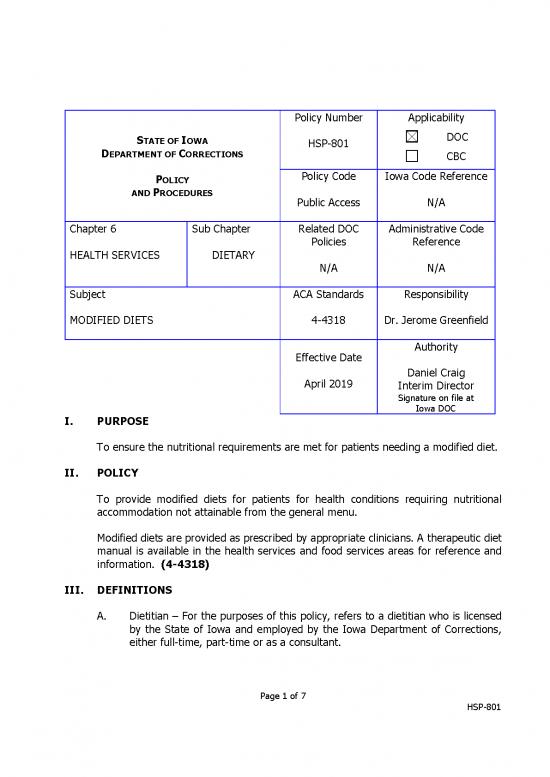 | STATE OF IOWA DEPARTMENT OF CORRECTIONS POLICY AND PROCEDURES | | Policy Number HSP-801 | Applicability ☒ DOC ☐ CBC |
|---|---|---|---|
| | | Policy Code Public Access | Iowa Code Reference N/A |
| Chapter 6 HEALTH SERVICES | Sub Chapter DIETARY | Related DOC Policies N/A | Administrative Code Reference N/A |
| Subject MODIFIED DIETS | | ACA Standards 4-4318 | Responsibility Dr. Jerome Greenfield |
| | | Effective Date April 2019 | Authority Daniel Craig Interim Director Signature on file at Iowa DOC |

I. PURPOSE

To ensure the nutritional requirements are met for patients needing a modified diet.

II. POLICY

To provide modified diets for patients for health conditions requiring nutritional accommodation not attainable from the general menu.

Modified diets are provided as prescribed by appropriate clinicians. A therapeutic diet manual is available in the health services and food services areas for reference and information. (4-4318)

III. DEFINITIONS

A. Dietitian – For the purposes of this policy, refers to a dietitian who is licensed by the State of Iowa and employed by the Iowa Department of Corrections, either full-time, part-time or as a consultant.

Page 1 of 7

HSP-801